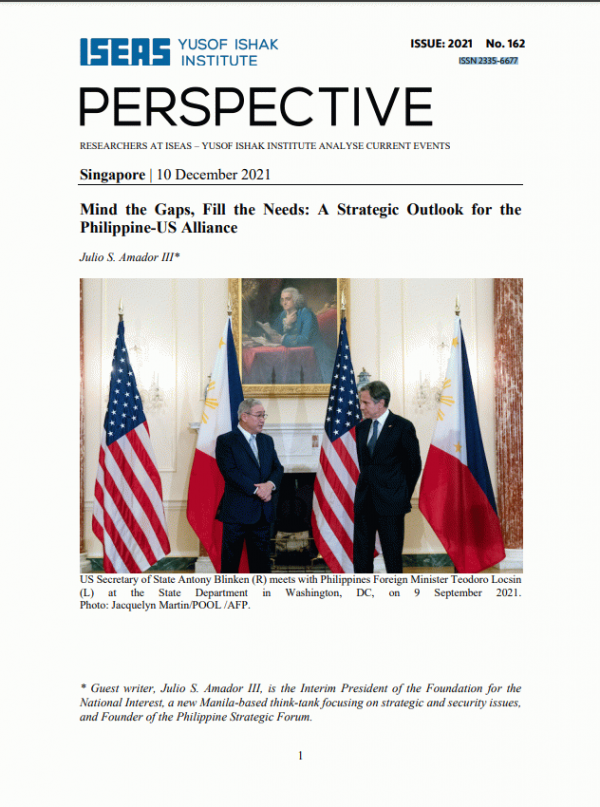 ISEAS YUSOF ISHAK INSTITUTE

ISSUE: 2021 No. 162
ISSN 2335-6677

PERSPECTIVE

RESEARCHERS AT ISEAS – YUSOF ISHAK INSTITUTE ANALYSE CURRENT EVENTS

Singapore | 10 December 2021

Mind the Gaps, Fill the Needs: A Strategic Outlook for the Philippine-US Alliance

Julio S. Amador III*

US Secretary of State Antony Blinken (R) meets with Philippines Foreign Minister Teodoro Locsin (L) at the State Department in Washington, DC, on 9 September 2021. Photo: Jacquelyn Martin/POOL /AFP.

* Guest writer, Julio S. Amador III, is the Interim President of the Foundation for the National Interest, a new Manila-based think-tank focusing on strategic and security issues, and Founder of the Philippine Strategic Forum.

1